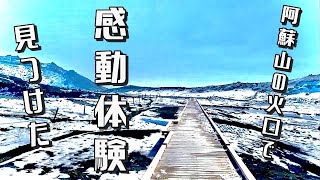 阿蘇山の火口で

感動体験

見つけた